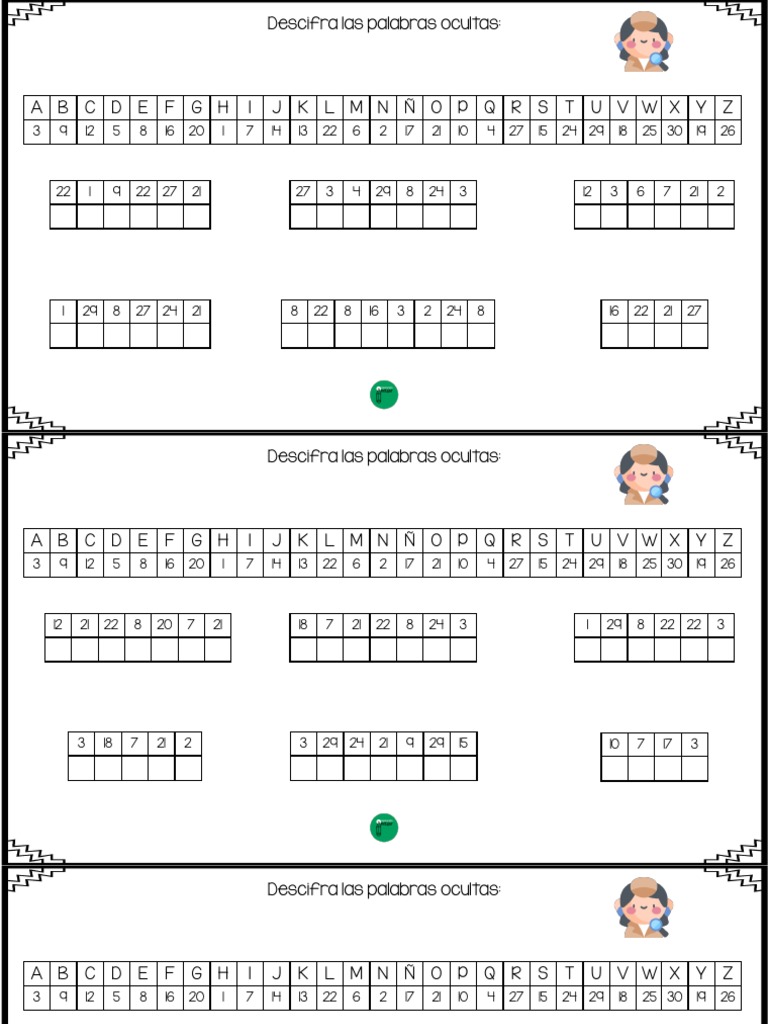 Descifra las palabras ocultas:

| A | B | C | D | E | F | G | H | I | J | K | L | M | N | Ñ | O | P | Q | R | S | T | U | V | W | X | Y | Z |
|---|---|---|---|---|---|---|---|---|---|---|---|---|---|---|---|---|---|---|---|---|---|---|---|---|---|---|
| 3 | 9 | 12 | 5 | 8 | 16 | 20 | 1 | 7 | 14 | 13 | 22 | 6 | 2 | 17 | 21 | 10 | 4 | 27 | 15 | 24 | 29 | 18 | 25 | 30 | 19 | 26 |

| 22 | 1 | 9 | 22 | 27 | 21 |
|---|---|---|---|---|---|
| | | | | | |

| 27 | 3 | 4 | 29 | 8 | 24 | 3 |
|---|---|---|---|---|---|---|
| | | | | | | |

| 12 | 3 | 6 | 7 | 21 | 2 |
|---|---|---|---|---|---|
| | | | | | |

| 1 | 29 | 8 | 27 | 24 | 21 |
|---|---|---|---|---|---|
| | | | | | |

| 8 | 22 | 8 | 16 | 3 | 2 | 24 | 8 |
|---|---|---|---|---|---|---|---|
| | | | | | | | |

| 16 | 22 | 21 | 27 |
|---|---|---|---|
| | | | |

Descifra las palabras ocultas:

| A | B | C | D | E | F | G | H | I | J | K | L | M | N | Ñ | O | P | Q | R | S | T | U | V | W | X | Y | Z |
|---|---|---|---|---|---|---|---|---|---|---|---|---|---|---|---|---|---|---|---|---|---|---|---|---|---|---|
| 3 | 9 | 12 | 5 | 8 | 16 | 20 | 1 | 7 | 14 | 13 | 22 | 6 | 2 | 17 | 21 | 10 | 4 | 27 | 15 | 24 | 29 | 18 | 25 | 30 | 19 | 26 |

| 12 | 21 | 22 | 8 | 20 | 7 | 21 |
|---|---|---|---|---|---|---|
| | | | | | | |

| 18 | 7 | 21 | 22 | 8 | 24 | 3 |
|---|---|---|---|---|---|---|
| | | | | | | |

| 1 | 29 | 8 | 22 | 22 | 3 |
|---|---|---|---|---|---|
| | | | | | |

| 3 | 18 | 7 | 21 | 2 |
|---|---|---|---|---|
| | | | | |

| 3 | 29 | 24 | 21 | 9 | 29 | 15 |
|---|---|---|---|---|---|---|
| | | | | | | |

| 10 | 7 | 17 | 3 |
|---|---|---|---|
| | | | |

Descifra las palabras ocultas:

| A | B | C | D | E | F | G | H | I | J | K | L | M | N | Ñ | O | P | Q | R | S | T | U | V | W | X | Y | Z |
|---|---|---|---|---|---|---|---|---|---|---|---|---|---|---|---|---|---|---|---|---|---|---|---|---|---|---|
| 3 | 9 | 12 | 5 | 8 | 16 | 20 | 1 | 7 | 14 | 13 | 22 | 6 | 2 | 17 | 21 | 10 | 4 | 27 | 15 | 24 | 29 | 18 | 25 | 30 | 19 | 26 |